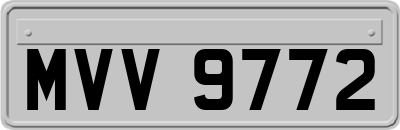 MVV 9772